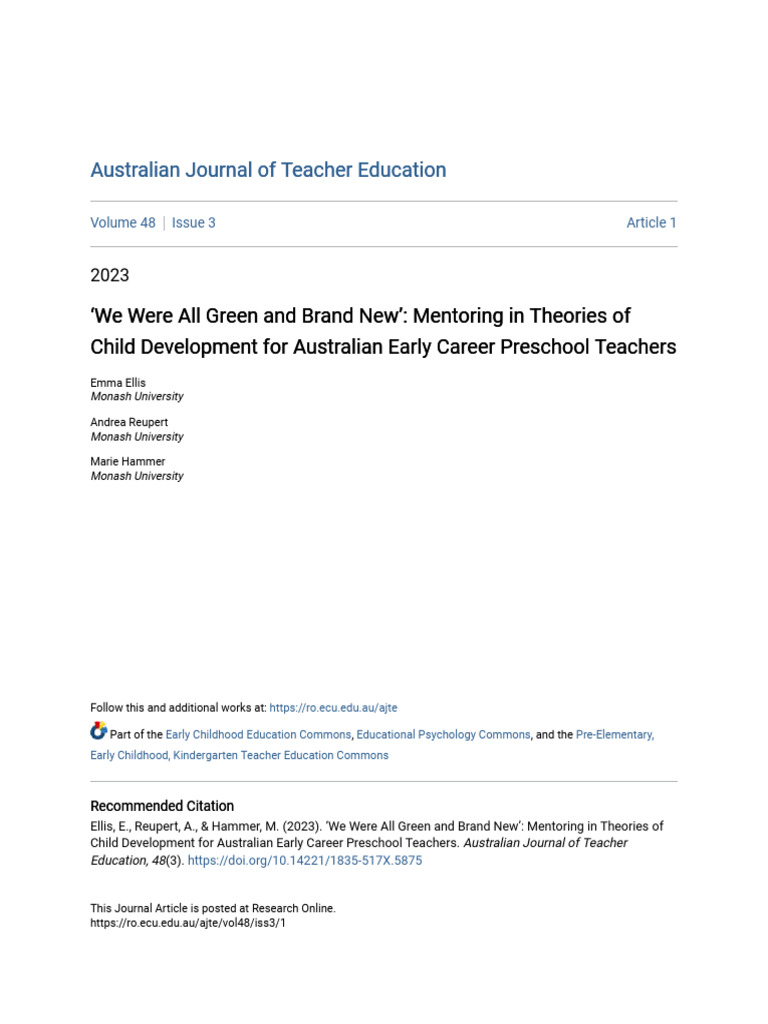 Australian Journal of Teacher Education

Volume 48 | Issue 3 Article 1

2023

'We Were All Green and Brand New': Mentoring in Theories of Child Development for Australian Early Career Preschool Teachers

Emma Ellis
Monash University

Andrea Reupert
Monash University

Marie Hammer
Monash University

Follow this and additional works at: https://ro.ecu.edu.au/ajte

Part of the Early Childhood Education Commons, Educational Psychology Commons, and the Pre-Elementary, Early Childhood, Kindergarten Teacher Education Commons

Recommended Citation
Ellis, E., Reupert, A., & Hammer, M. (2023). 'We Were All Green and Brand New': Mentoring in Theories of Child Development for Australian Early Career Preschool Teachers. Australian Journal of Teacher Education, 48(3). https://doi.org/10.14221/1835-517X.5875

This Journal Article is posted at Research Online.
https://ro.ecu.edu.au/ajte/vol48/iss3/1